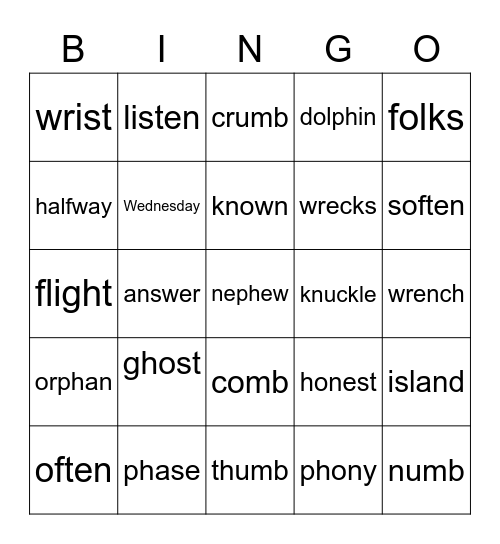 | B | I | N | G | O |
|---|---|---|---|---|
| wrist | listen | crumb | dolphin | folks |
| halfway | Wednesday | known | wrecks | soften |
| flight | answer | nephew | knuckle | wrench |
| orphan | ghost | comb | honest | island |
| often | phase | thumb | phony | numb |